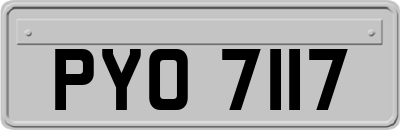 PYO 7117